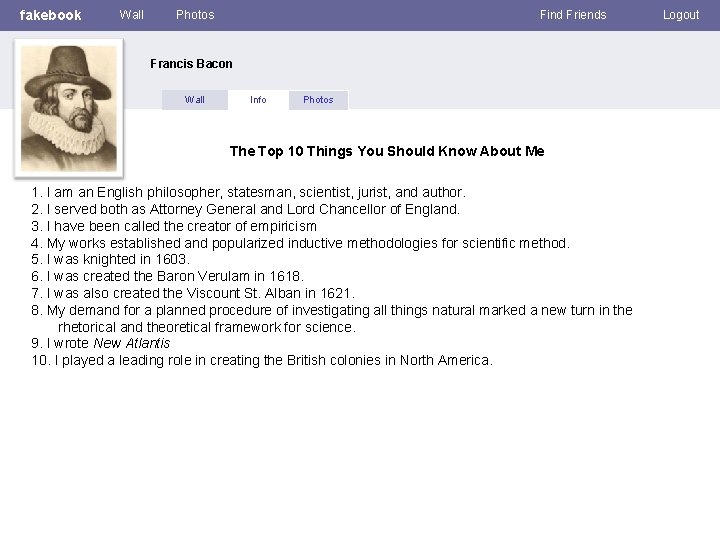 fakebook Wall Photos Find Friends Logout

Francis Bacon

Wall Info Photos

The Top 10 Things You Should Know About Me

1. I am an English philosopher, statesman, scientist, jurist, and author.
2. I served both as Attorney General and Lord Chancellor of England.
3. I have been called the creator of empiricism
4. My works established and popularized inductive methodologies for scientific method.
5. I was knighted in 1603.
6. I was created the Baron Verulam in 1618.
7. I was also created the Viscount St. Alban in 1621.
8. My demand for a planned procedure of investigating all things natural marked a new turn in the rhetorical and theoretical framework for science.
9. I wrote New Atlantis
10. I played a leading role in creating the British colonies in North America.